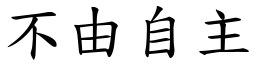 不由自主